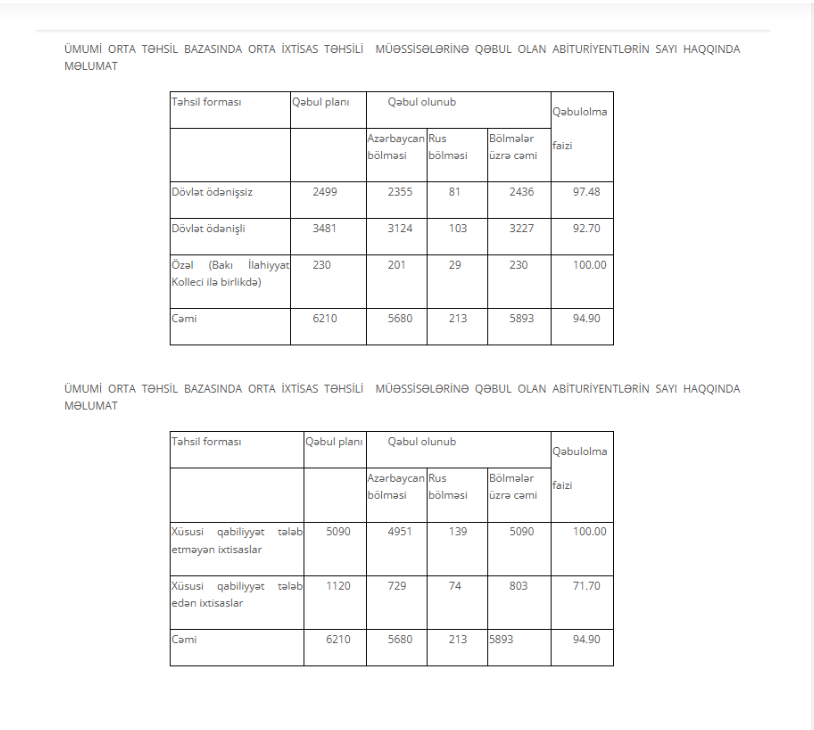 ÜMUMİ ORTA TƏHSİL BAZASINDA ORTA İXTİSAS TƏHSİLİ MÜƏSSİSƏLƏRİNƏ QƏBUL OLAN ABİTURİYENTLƏRİN SAYI HAQQINDA MƏLUMAT

| Təhsil forması | Qəbul planı | Qəbul olunub | | | Qəbulolma faizi |
|---|---|---|---|---|---|
| | | Azərbaycan bölməsi | Rus bölməsi | Bölmələr üzrə cəmi | |
| Dövlət ödənişsiz | 2499 | 2355 | 81 | 2436 | 97.48 |
| Dövlət ödənişli | 3481 | 3124 | 103 | 3227 | 92.70 |
| Özəl (Bakı İlahiyyat Kolleci ilə birlikdə) | 230 | 201 | 29 | 230 | 100.00 |
| Cəmi | 6210 | 5680 | 213 | 5893 | 94.90 |

ÜMUMİ ORTA TƏHSİL BAZASINDA ORTA İXTİSAS TƏHSİLİ MÜƏSSİSƏLƏRİNƏ QƏBUL OLAN ABİTURİYENTLƏRİN SAYI HAQQINDA MƏLUMAT

| Təhsil forması | Qəbul planı | Qəbul olunub | | | Qəbulolma faizi |
|---|---|---|---|---|---|
| | | Azərbaycan bölməsi | Rus bölməsi | Bölmələr üzrə cəmi | |
| Xüsusi qabiliyyət tələb etməyən ixtisaslar | 5090 | 4951 | 139 | 5090 | 100.00 |
| Xüsusi qabiliyyət tələb edən ixtisaslar | 1120 | 729 | 74 | 803 | 71.70 |
| Cəmi | 6210 | 5680 | 213 | 5893 | 94.90 |